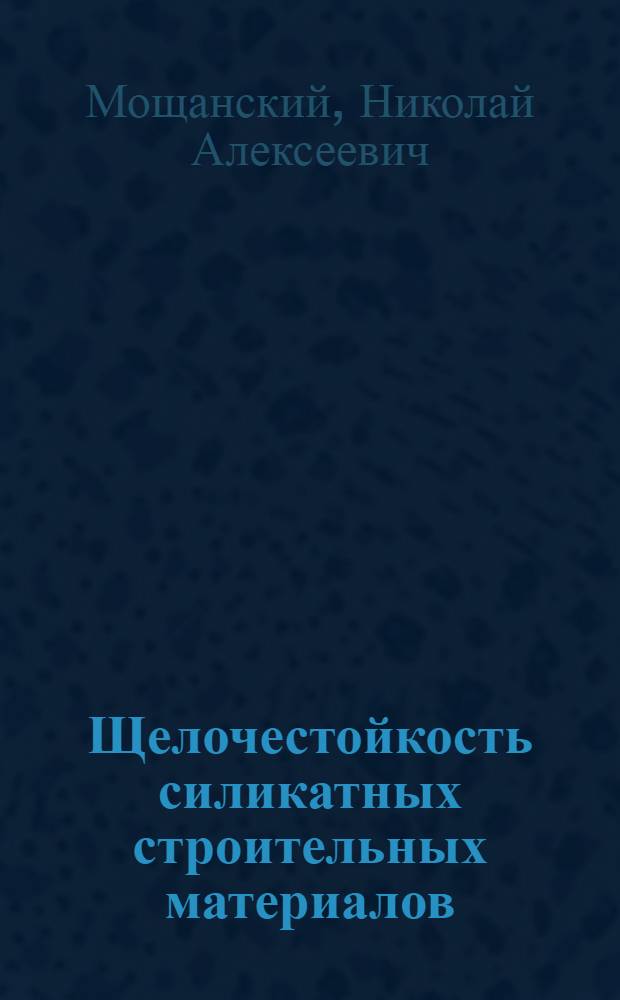 Мощанский, Николай Алексеевич

Щелочестойкость силикатных строительных материалов